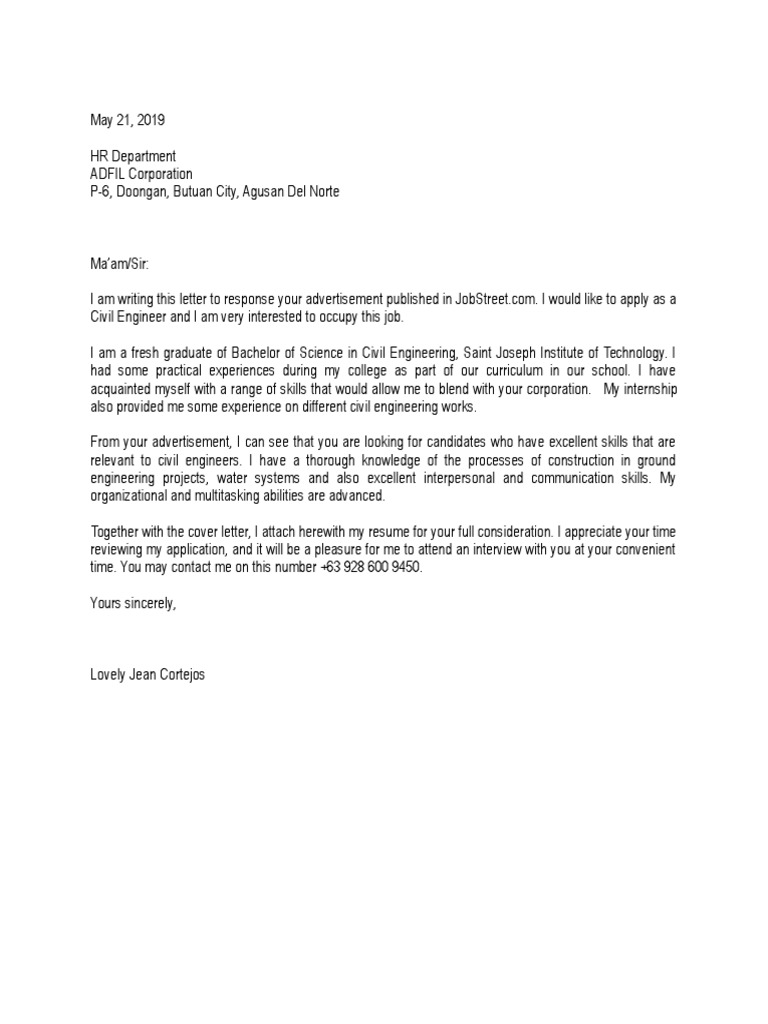 May 21, 2019

HR Department
ADFIL Corporation
P-6, Doongan, Butuan City, Agusan Del Norte

Ma'am/Sir:

I am writing this letter to response your advertisement published in JobStreet.com. I would like to apply as a Civil Engineer and I am very interested to occupy this job.

I am a fresh graduate of Bachelor of Science in Civil Engineering, Saint Joseph Institute of Technology. I had some practical experiences during my college as part of our curriculum in our school. I have acquainted myself with a range of skills that would allow me to blend with your corporation. My internship also provided me some experience on different civil engineering works.

From your advertisement, I can see that you are looking for candidates who have excellent skills that are relevant to civil engineers. I have a thorough knowledge of the processes of construction in ground engineering projects, water systems and also excellent interpersonal and communication skills. My organizational and multitasking abilities are advanced.

Together with the cover letter, I attach herewith my resume for your full consideration. I appreciate your time reviewing my application, and it will be a pleasure for me to attend an interview with you at your convenient time. You may contact me on this number +63 928 600 9450.

Yours sincerely,

Lovely Jean Cortejos